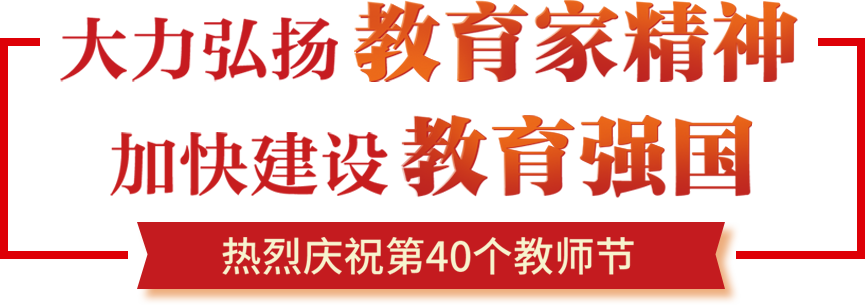 大力弘扬 教育家精神

加快建设 教育强国

热烈庆祝第40个教师节